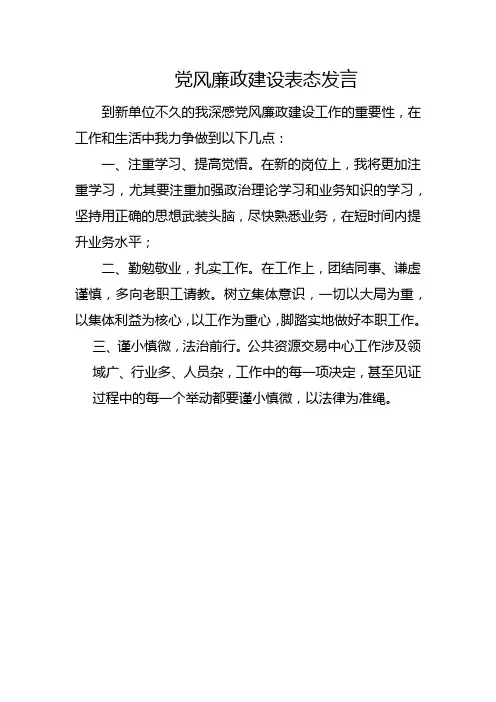 党风廉政建设表态发言

到新单位不久的我深感党风廉政建设工作的重要性，在工作和生活中我力争做到以下几点：

一、注重学习、提高觉悟。在新的岗位上，我将更加注重学习，尤其要注重加强政治理论学习和业务知识的学习，坚持用正确的思想武装头脑，尽快熟悉业务，在短时间内提升业务水平；

二、勤勉敬业，扎实工作。在工作上，团结同事、谦虚谨慎，多向老职工请教。树立集体意识，一切以大局为重，以集体利益为核心，以工作为重心，脚踏实地做好本职工作。

三、谨小慎微，法治前行。公共资源交易中心工作涉及领域广、行业多、人员杂，工作中的每一项决定，甚至见证过程中的每一个举动都要谨小慎微，以法律为准绳。